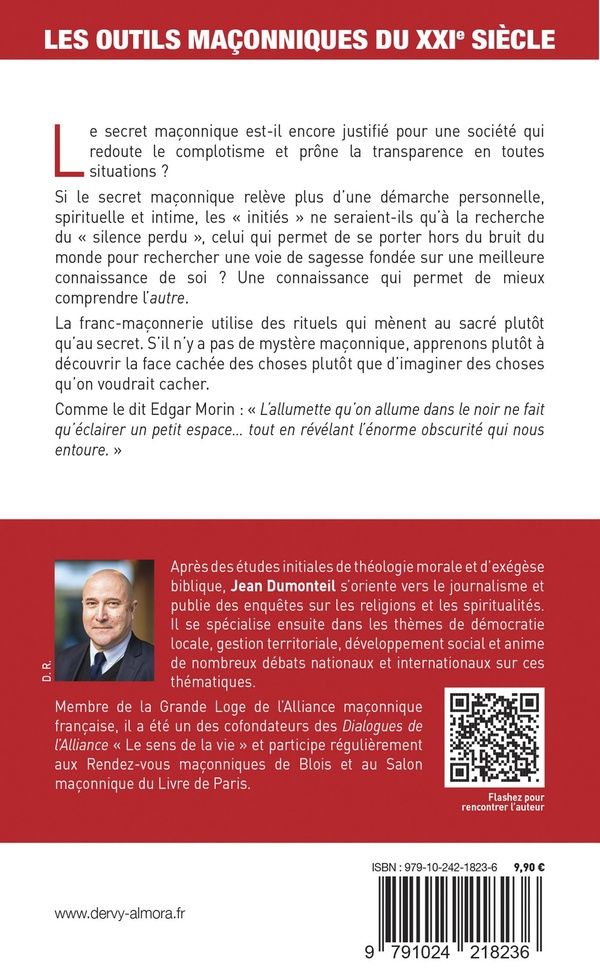 LES OUTILS MAÇONNIQUES DU XXIe SIÈCLE

Le secret maçonnique est-il encore justifié pour une société qui redoute le complotisme et prône la transparence en toutes situations ?

Si le secret maçonnique relève plus d'une démarche personnelle, spirituelle et intime, les « initiés » ne seraient-ils qu'à la recherche du « silence perdu », celui qui permet de se porter hors du bruit du monde pour rechercher une voie de sagesse fondée sur une meilleure connaissance de soi ? Une connaissance qui permet de mieux comprendre l'autre.

La franc-maçonnerie utilise des rituels qui mènent au sacré plutôt qu'au secret. S'il n'y a pas de mystère maçonnique, apprenons plutôt à découvrir la face cachée des choses plutôt que d'imaginer des choses qu'on voudrait cacher.

Comme le dit Edgar Morin : « L'allumette qu'on allume dans le noir ne fait qu'éclairer un petit espace… tout en révélant l'énorme obscurité qui nous entoure. »

D. R.

Après des études initiales de théologie morale et d'exégèse biblique, Jean Dumonteil s'oriente vers le journalisme et publie des enquêtes sur les religions et les spiritualités. Il se spécialise ensuite dans les thèmes de démocratie locale, gestion territoriale, développement social et anime de nombreux débats nationaux et internationaux sur ces thématiques.

Membre de la Grande Loge de l'Alliance maçonnique française, il a été un des cofondateurs des Dialogues de l'Alliance « Le sens de la vie » et participe régulièrement aux Rendez-vous maçonniques de Blois et au Salon maçonnique du Livre de Paris.

Flashez pour rencontrer l'auteur

ISBN : 979-10-242-1823-6 9,90 €

www.dervy-almora.fr

9 791024 218236